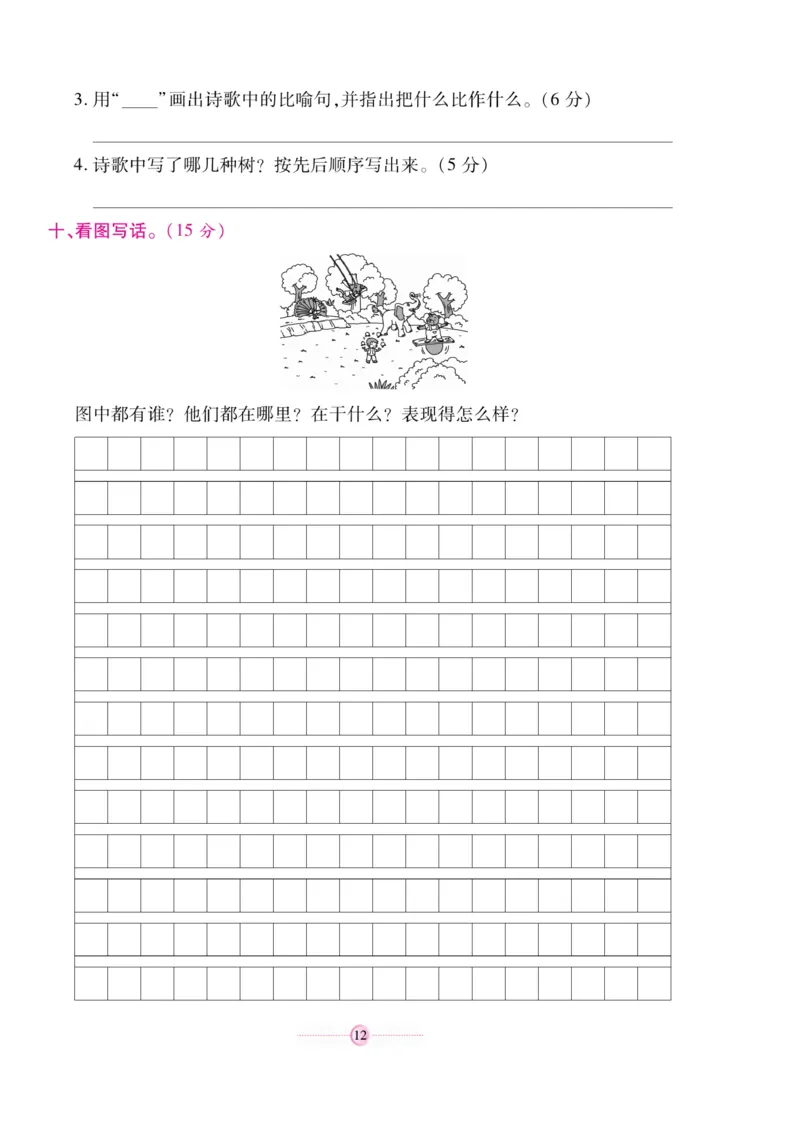 3. 用“____”画出诗歌中的比喻句,并指出把什么比作什么。(6 分)

4. 诗歌中写了哪几种树?按先后顺序写出来。(5 分)

十、看图写话。(15 分)

图中都有谁?他们都在哪里?在干什么?表现得怎么样?

12